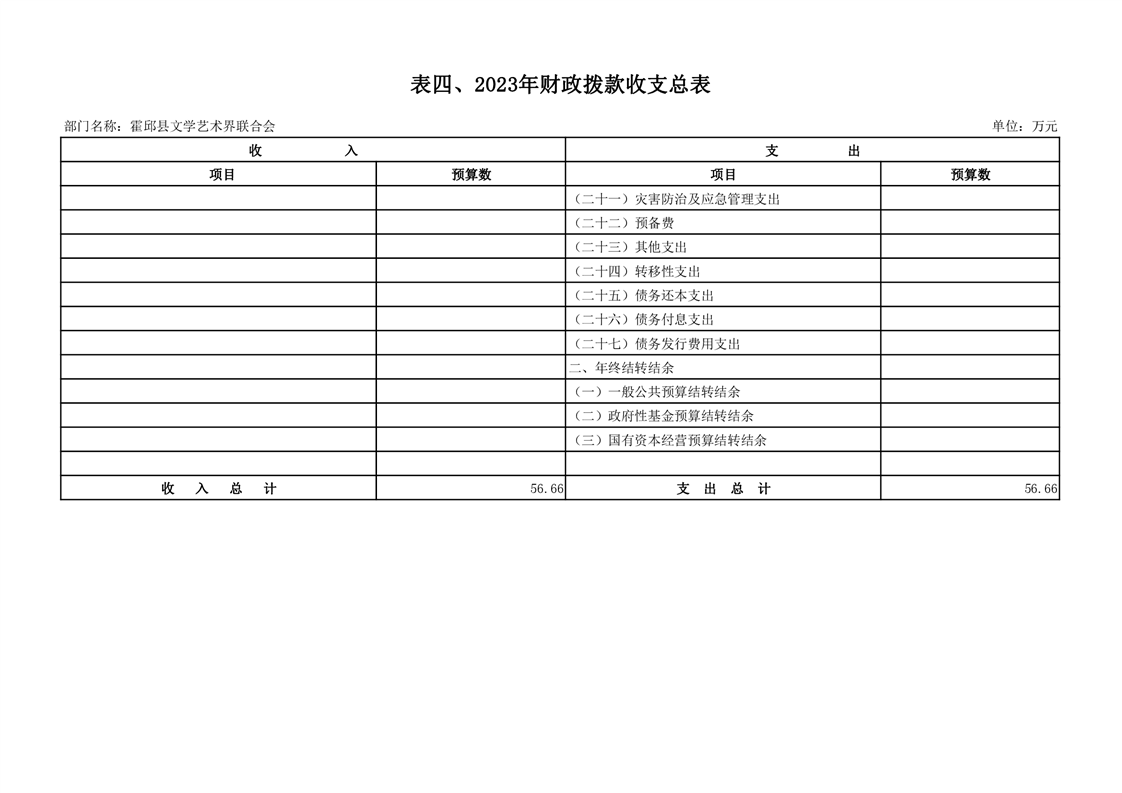 表四、2023年财政拨款收支总表

部门名称：霍邱县文学艺术界联合会

单位：万元

| 收　　入 | | 支　　出 | |
|---|---|---|---|
| 项目 | 预算数 | 项目 | 预算数 |
| | | （二十一）灾害防治及应急管理支出 | |
| | | （二十二）预备费 | |
| | | （二十三）其他支出 | |
| | | （二十四）转移性支出 | |
| | | （二十五）债务还本支出 | |
| | | （二十六）债务付息支出 | |
| | | （二十七）债务发行费用支出 | |
| | | 二、年终结转结余 | |
| | | （一）一般公共预算结转结余 | |
| | | （二）政府性基金预算结转结余 | |
| | | （三）国有资本经营预算结转结余 | |
| | | | |
| 收　入　总　计 | 56.66 | 支　出　总　计 | 56.66 |